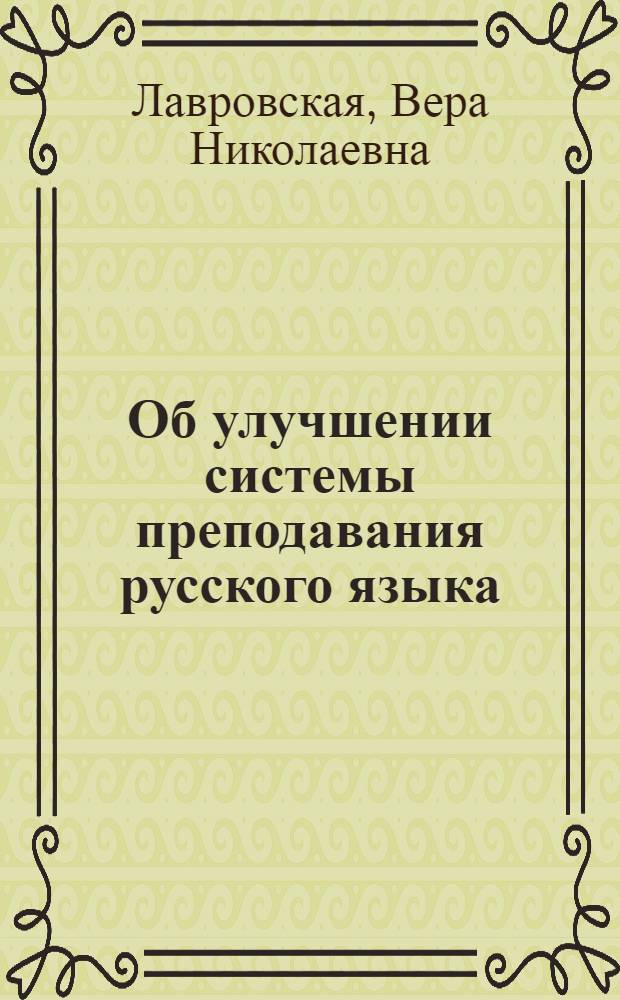 Лавровская, Вера Николаевна

Об улучшении системы преподавания русского языка